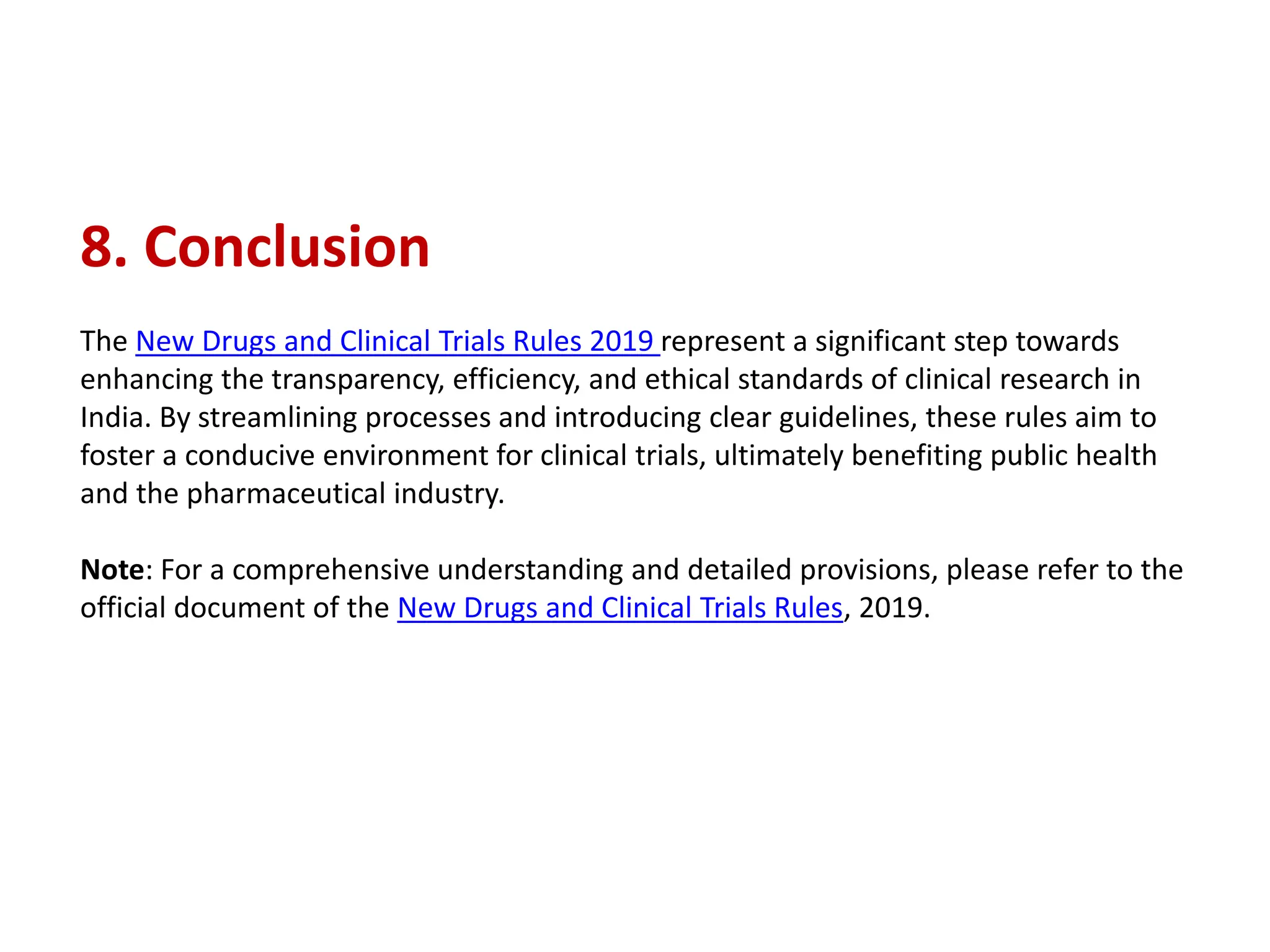 8. Conclusion

The New Drugs and Clinical Trials Rules 2019 represent a significant step towards enhancing the transparency, efficiency, and ethical standards of clinical research in India. By streamlining processes and introducing clear guidelines, these rules aim to foster a conducive environment for clinical trials, ultimately benefiting public health and the pharmaceutical industry.

Note: For a comprehensive understanding and detailed provisions, please refer to the official document of the New Drugs and Clinical Trials Rules, 2019.